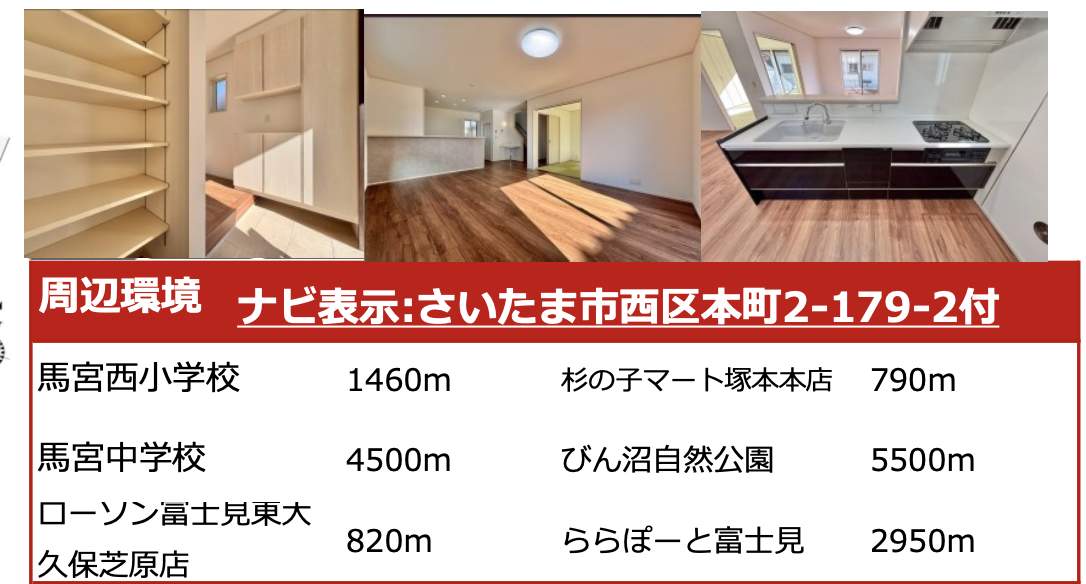 周辺環境　ナビ表示:さいたま市西区本町2-179-2付

| | | | |
|---|---|---|---|
| 馬宮西小学校 | 1460m | 杉の子マート塚本本店 | 790m |
| 馬宮中学校 | 4500m | びん沼自然公園 | 5500m |
| ローソン富士見東大久保芝原店 | 820m | ららぽーと富士見 | 2950m |